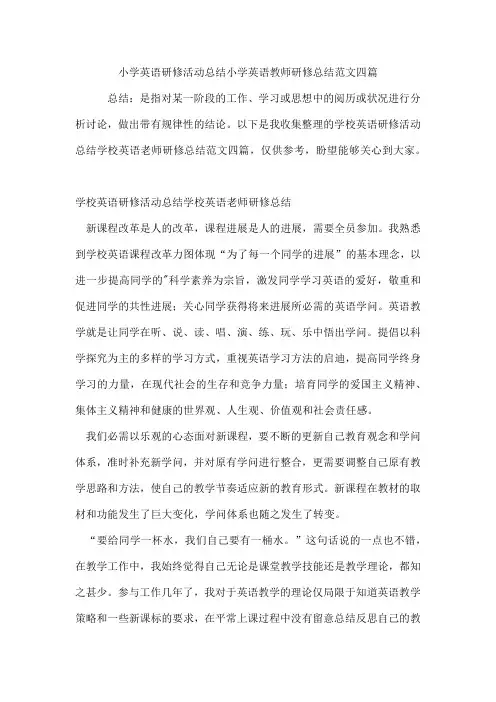 小学英语研修活动总结小学英语教师研修总结范文四篇

总结：是指对某一阶段的工作、学习或思想中的阅历或状况进行分析讨论，做出带有规律性的结论。以下是我收集整理的学校英语研修活动总结学校英语老师研修总结范文四篇，仅供参考，盼望能够关心到大家。

学校英语研修活动总结学校英语老师研修总结

新课程改革是人的改革，课程进展是人的进展，需要全员参加。我熟悉到学校英语课程改革力图体现“为了每一个同学的进展”的基本理念，以进一步提高同学的"科学素养为宗旨，激发同学学习英语的爱好，敬重和促进同学的共性进展；关心同学获得将来进展所必需的英语学问。英语教学就是让同学在听、说、读、唱、演、练、玩、乐中悟出学问。提倡以科学探究为主的多样的学习方式，重视英语学习方法的启迪，提高同学终身学习的力量，在现代社会的生存和竞争力量；培育同学的爱国主义精神、集体主义精神和健康的世界观、人生观、价值观和社会责任感。

我们必需以乐观的心态面对新课程，要不断的更新自己教育观念和学问体系，准时补充新学问，并对原有学问进行整合，更需要调整自己原有教学思路和方法，使自己的教学节奏适应新的教育形式。新课程在教材的取材和功能发生了巨大变化，学问体系也随之发生了转变。

“要给同学一杯水，我们自己要有一桶水。”这句话说的一点也不错，在教学工作中，我始终觉得自己无论是课堂教学技能还是教学理论，都知之甚少。参与工作几年了，我对于英语教学的理论仅局限于知道英语教学策略和一些新课标的要求，在平常上课过程中没有留意总结反思自己的教